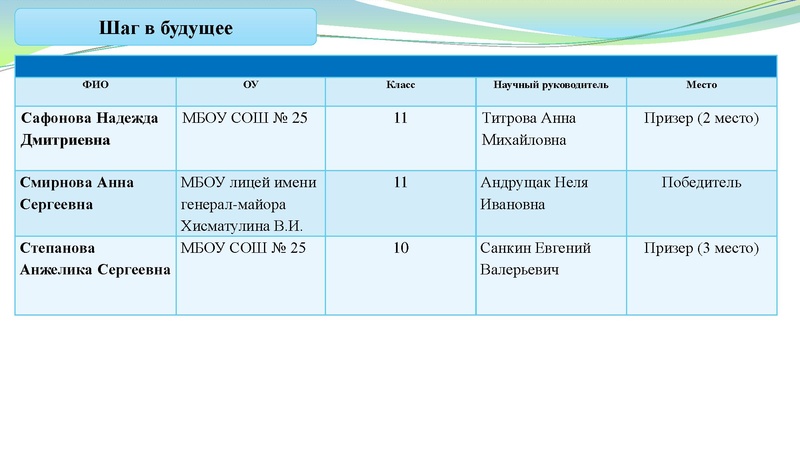 Шаг в будущее

| ФИО | ОУ | Класс | Научный руководитель | Место |
|---|---|---|---|---|
| Сафонова Надежда Дмитриевна | МБОУ СОШ № 25 | 11 | Титрова Анна Михайловна | Призер (2 место) |
| Смирнова Анна Сергеевна | МБОУ лицей имени генерал-майора Хисматулина В.И. | 11 | Андрущак Неля Ивановна | Победитель |
| Степанова Анжелика Сергеевна | МБОУ СОШ № 25 | 10 | Санкин Евгений Валерьевич | Призер (3 место) |